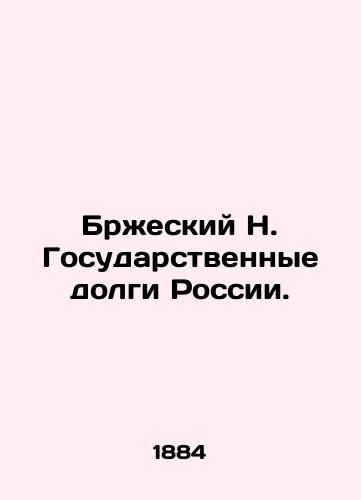 Бржеский Н. Государственные долги России.

1884